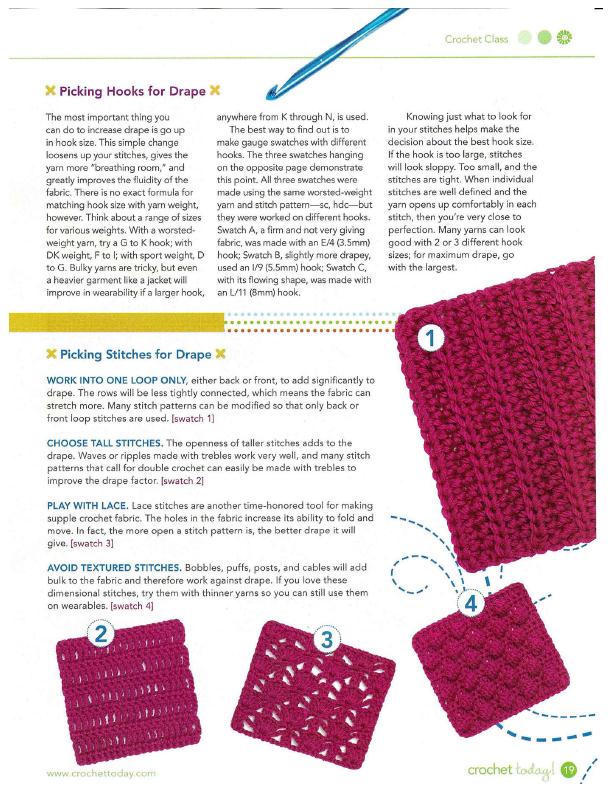 Crochet Class

Picking Hooks for Drape

The most important thing you can do to increase drape is go up in hook size. This simple change loosens up your stitches, gives the yarn more "breathing room," and greatly improves the fluidity of the fabric. There is no exact formula for matching hook size with yarn weight, however. Think about a range of sizes for various weights. With a worsted-weight yarn, try a G to K hook; with DK weight, F to I; with sport weight, D to G. Bulky yarns are tricky, but even a heavier garment like a jacket will improve in wearability if a larger hook, anywhere from K through N, is used.

The best way to find out is to make gauge swatches with different hooks. The three swatches hanging on the opposite page demonstrate this point. All three swatches were made using the same worsted-weight yarn and stitch pattern—sc, hdc—but they were worked on different hooks. Swatch A, a firm and not very giving fabric, was made with an E/4 (3.5mm) hook; Swatch B, slightly more drapey, used an I/9 (5.5mm) hook; Swatch C, with its flowing shape, was made with an L/11 (8mm) hook.

Knowing just what to look for in your stitches helps make the decision about the best hook size. If the hook is too large, stitches will look sloppy. Too small, and the stitches are tight. When individual stitches are well defined and the yarn opens up comfortably in each stitch, then you're very close to perfection. Many yarns can look good with 2 or 3 different hook sizes; for maximum drape, go with the largest.

Picking Stitches for Drape

WORK INTO ONE LOOP ONLY, either back or front, to add significantly to drape. The rows will be less tightly connected, which means the fabric can stretch more. Many stitch patterns can be modified so that only back or front loop stitches are used. [swatch 1]

CHOOSE TALL STITCHES. The openness of taller stitches adds to the drape. Waves or ripples made with trebles work very well, and many stitch patterns that call for double crochet can easily be made with trebles to improve the drape factor. [swatch 2]

PLAY WITH LACE. Lace stitches are another time-honored tool for making supple crochet fabric. The holes in the fabric increase its ability to fold and move. In fact, the more open a stitch pattern is, the better drape it will give. [swatch 3]

AVOID TEXTURED STITCHES. Bobbles, puffs, posts, and cables will add bulk to the fabric and therefore work against drape. If you love these dimensional stitches, try them with thinner yarns so you can still use them on wearables. [swatch 4]

1

2

3

4

www.crochettoday.com

crochet today! 19